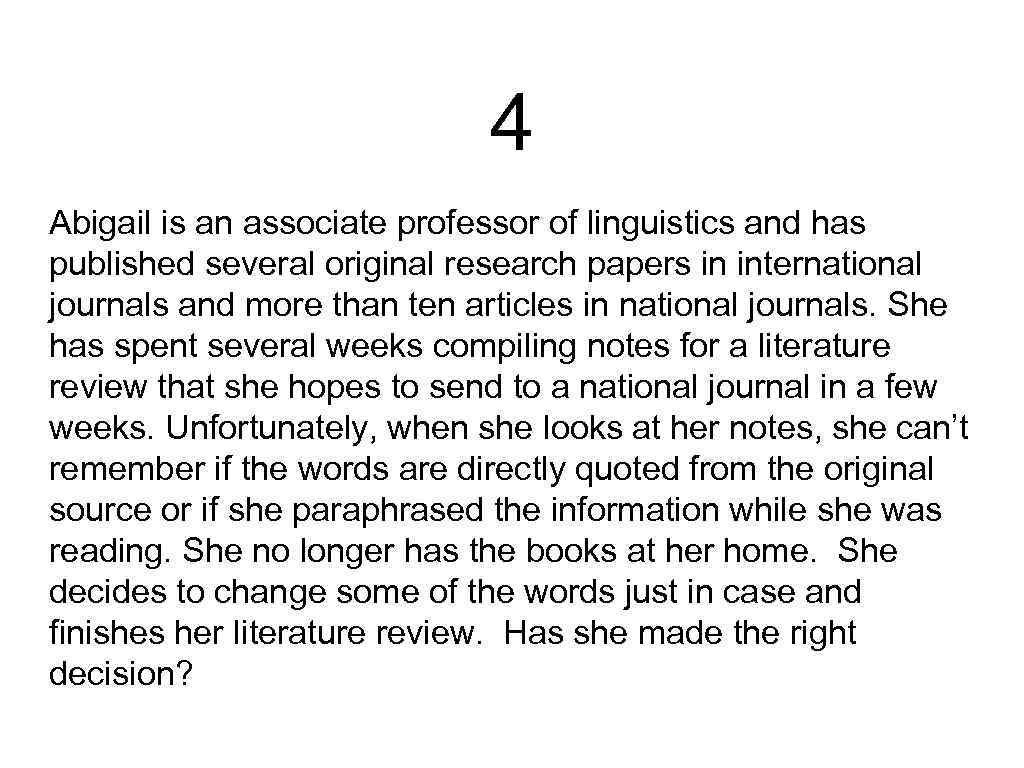 4

Abigail is an associate professor of linguistics and has published several original research papers in international journals and more than ten articles in national journals. She has spent several weeks compiling notes for a literature review that she hopes to send to a national journal in a few weeks. Unfortunately, when she looks at her notes, she can't remember if the words are directly quoted from the original source or if she paraphrased the information while she was reading. She no longer has the books at her home. She decides to change some of the words just in case and finishes her literature review. Has she made the right decision?